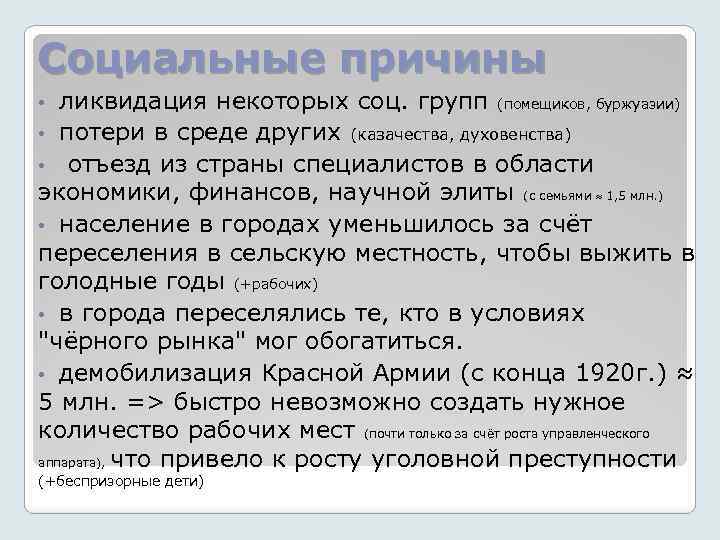 Социальные причины

• ликвидация некоторых соц. групп (помещиков, буржуазии)
• потери в среде других (казачества, духовенства)
• отъезд из страны специалистов в области экономики, финансов, научной элиты (с семьями ≈ 1,5 млн.)
• население в городах уменьшилось за счёт переселения в сельскую местность, чтобы выжить в голодные годы (+рабочих)
• в города переселялись те, кто в условиях "чёрного рынка" мог обогатиться.
• демобилизация Красной Армии (с конца 1920г.) ≈ 5 млн. => быстро невозможно создать нужное количество рабочих мест (почти только за счёт роста управленческого аппарата), что привело к росту уголовной преступности (+беспризорные дети)